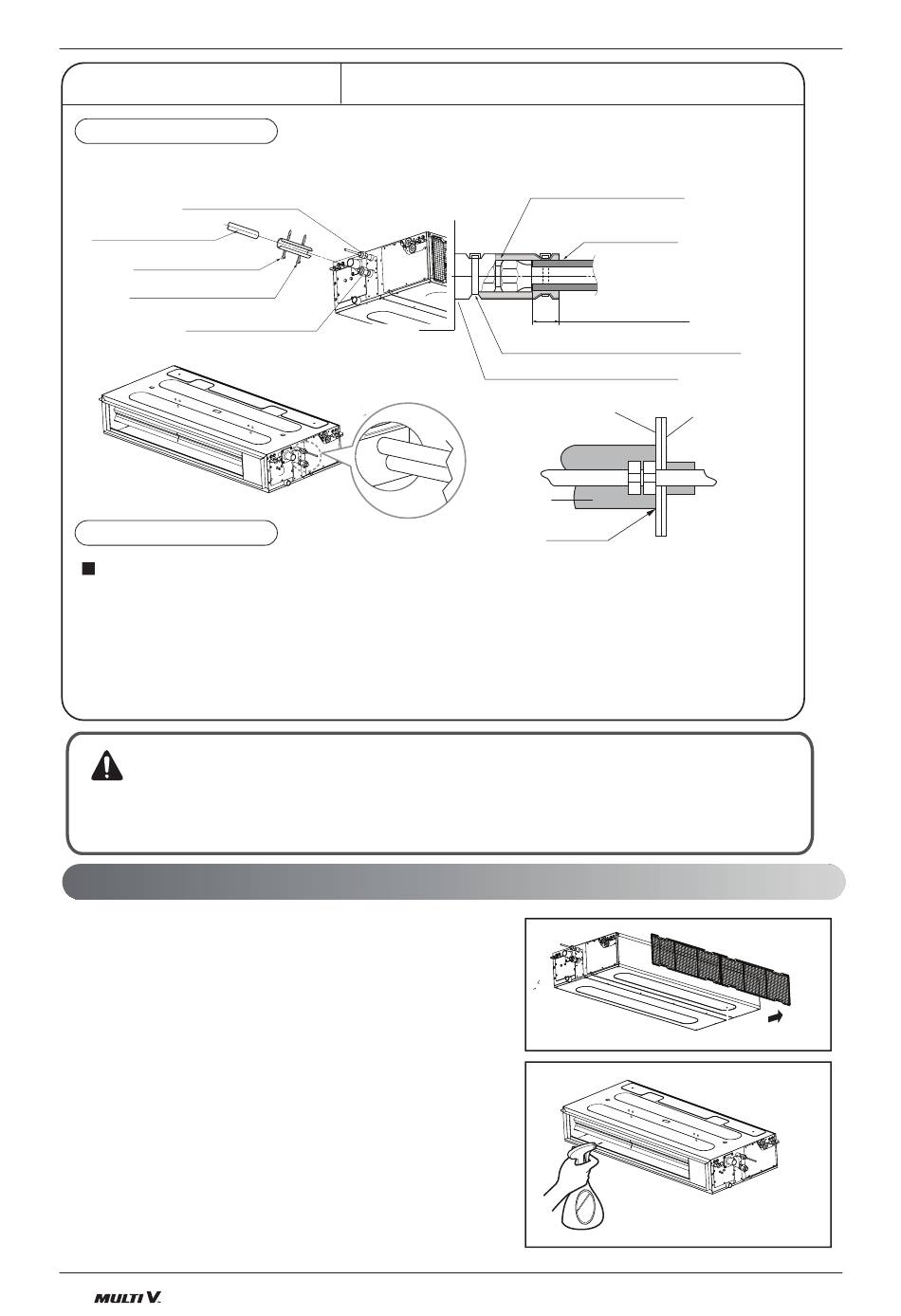 MULTI V.